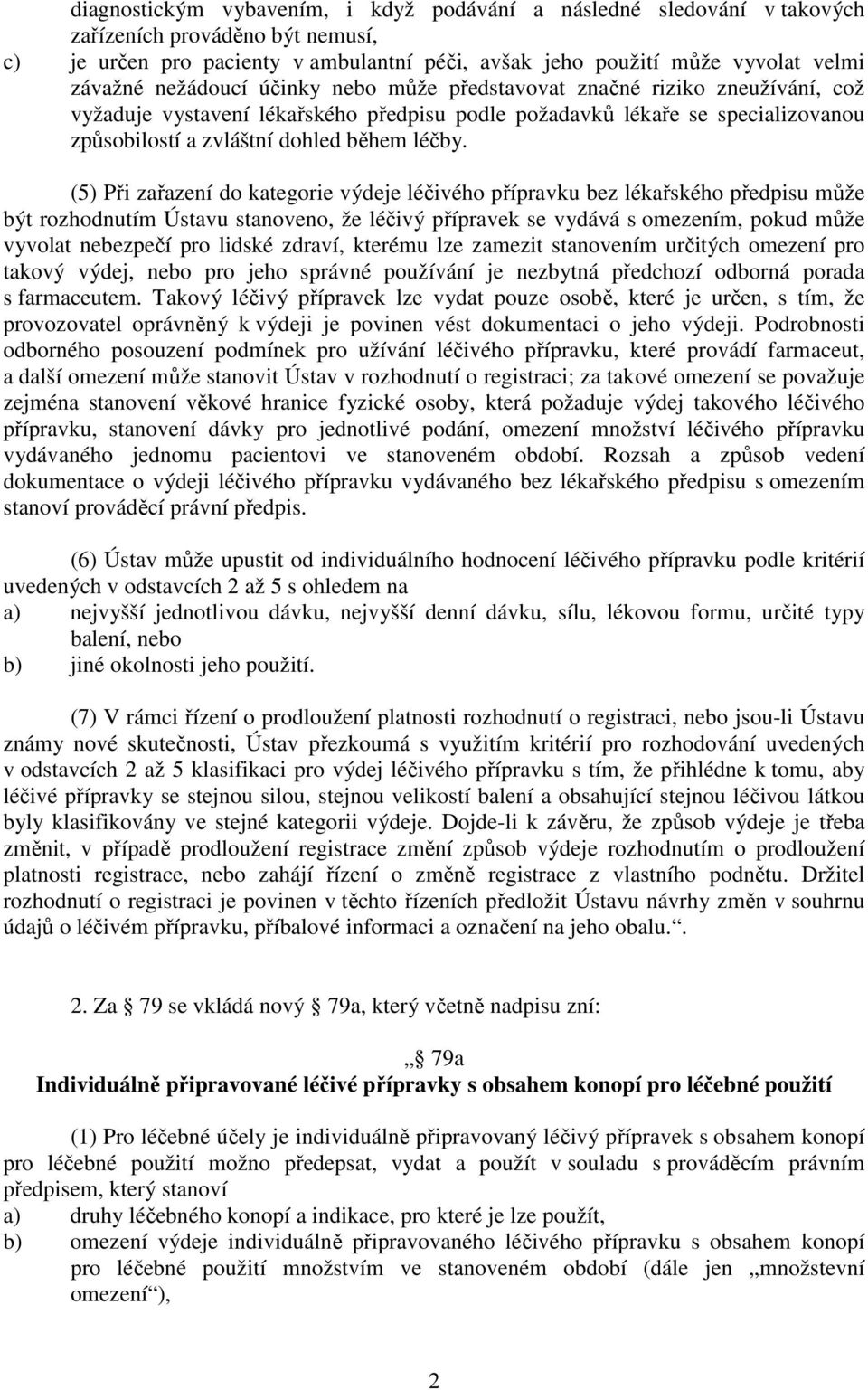 diagnostickým vybavením, i když podávání a následné sledování v takových zařízeních prováděno být nemusí,
c) je určen pro pacienty v ambulantní péči, avšak jeho použití může vyvolat velmi závažné nežádoucí účinky nebo může představovat značné riziko zneužívání, což vyžaduje vystavení lékařského předpisu podle požadavků lékaře se specializovanou způsobilostí a zvláštní dohled během léčby.

(5) Při zařazení do kategorie výdeje léčivého přípravku bez lékařského předpisu může být rozhodnutím Ústavu stanoveno, že léčivý přípravek se vydává s omezením, pokud může vyvolat nebezpečí pro lidské zdraví, kterému lze zamezit stanovením určitých omezení pro takový výdej, nebo pro jeho správné používání je nezbytná předchozí odborná porada s farmaceutem. Takový léčivý přípravek lze vydat pouze osobě, které je určen, s tím, že provozovatel oprávněný k výdeji je povinen vést dokumentaci o jeho výdeji. Podrobnosti odborného posouzení podmínek pro užívání léčivého přípravku, které provádí farmaceut, a další omezení může stanovit Ústav v rozhodnutí o registraci; za takové omezení se považuje zejména stanovení věkové hranice fyzické osoby, která požaduje výdej takového léčivého přípravku, stanovení dávky pro jednotlivé podání, omezení množství léčivého přípravku vydávaného jednomu pacientovi ve stanoveném období. Rozsah a způsob vedení dokumentace o výdeji léčivého přípravku vydávaného bez lékařského předpisu s omezením stanoví prováděcí právní předpis.

(6) Ústav může upustit od individuálního hodnocení léčivého přípravku podle kritérií uvedených v odstavcích 2 až 5 s ohledem na
a) nejvyšší jednotlivou dávku, nejvyšší denní dávku, sílu, lékovou formu, určité typy balení, nebo
b) jiné okolnosti jeho použití.

(7) V rámci řízení o prodloužení platnosti rozhodnutí o registraci, nebo jsou-li Ústavu známy nové skutečnosti, Ústav přezkoumá s využitím kritérií pro rozhodování uvedených v odstavcích 2 až 5 klasifikaci pro výdej léčivého přípravku s tím, že přihlédne k tomu, aby léčivé přípravky se stejnou silou, stejnou velikostí balení a obsahující stejnou léčivou látkou byly klasifikovány ve stejné kategorii výdeje. Dojde-li k závěru, že způsob výdeje je třeba změnit, v případě prodloužení registrace změní způsob výdeje rozhodnutím o prodloužení platnosti registrace, nebo zahájí řízení o změně registrace z vlastního podnětu. Držitel rozhodnutí o registraci je povinen v těchto řízeních předložit Ústavu návrhy změn v souhrnu údajů o léčivém přípravku, příbalové informaci a označení na jeho obalu.“.

2. Za § 79 se vkládá nový § 79a, který včetně nadpisu zní:

„§ 79a
Individuálně připravované léčivé přípravky s obsahem konopí pro léčebné použití

(1) Pro léčebné účely je individuálně připravovaný léčivý přípravek s obsahem konopí pro léčebné použití možno předepsat, vydat a použít v souladu s prováděcím právním předpisem, který stanoví
a) druhy léčebného konopí a indikace, pro které je lze použít,
b) omezení výdeje individuálně připravovaného léčivého přípravku s obsahem konopí pro léčebné použití množstvím ve stanoveném období (dále jen „množstevní omezení“),

2